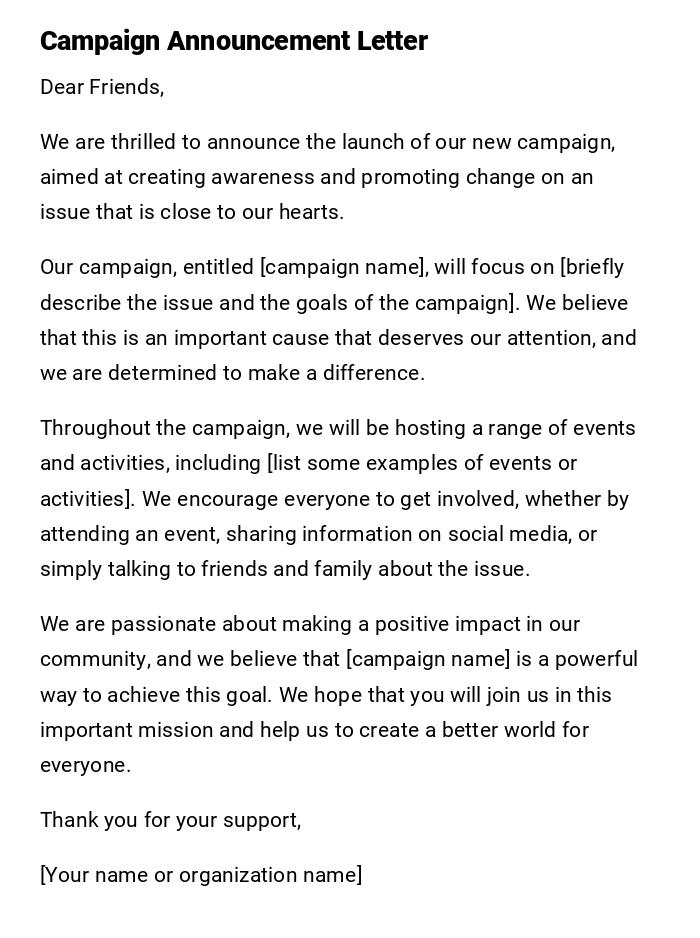 Campaign Announcement Letter

Dear Friends,

We are thrilled to announce the launch of our new campaign, aimed at creating awareness and promoting change on an issue that is close to our hearts.

Our campaign, entitled [campaign name], will focus on [briefly describe the issue and the goals of the campaign]. We believe that this is an important cause that deserves our attention, and we are determined to make a difference.

Throughout the campaign, we will be hosting a range of events and activities, including [list some examples of events or activities]. We encourage everyone to get involved, whether by attending an event, sharing information on social media, or simply talking to friends and family about the issue.

We are passionate about making a positive impact in our community, and we believe that [campaign name] is a powerful way to achieve this goal. We hope that you will join us in this important mission and help us to create a better world for everyone.

Thank you for your support,

[Your name or organization name]